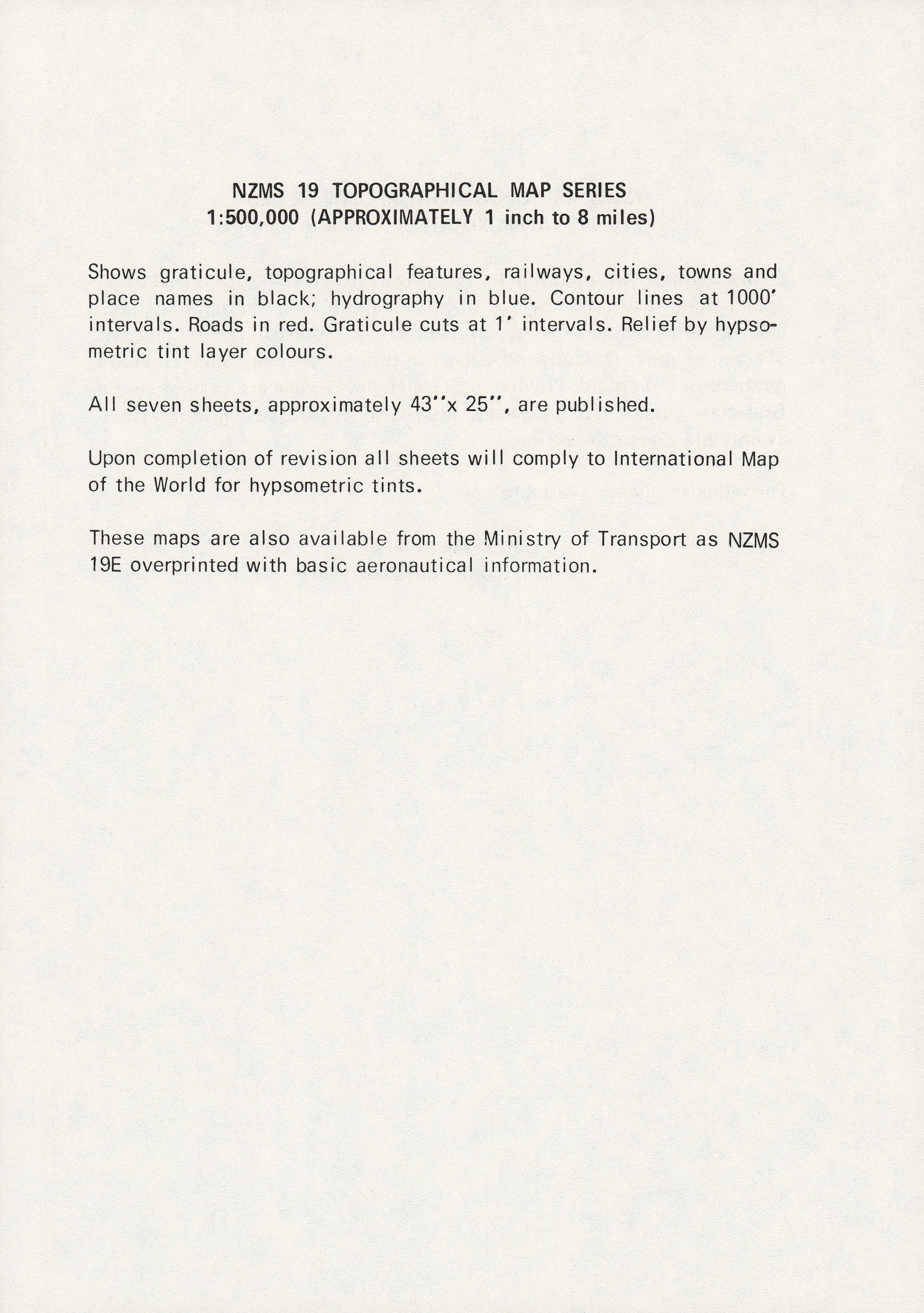 NZMS 19 TOPOGRAPHICAL MAP SERIES
1:500,000 (APPROXIMATELY 1 inch to 8 miles)

Shows graticule, topographical features, railways, cities, towns and place names in black; hydrography in blue. Contour lines at 1000' intervals. Roads in red. Graticule cuts at 1' intervals. Relief by hypsometric tint layer colours.

All seven sheets, approximately 43''x 25'', are published.

Upon completion of revision all sheets will comply to International Map of the World for hypsometric tints.

These maps are also available from the Ministry of Transport as NZMS 19E overprinted with basic aeronautical information.